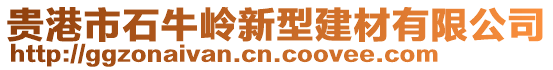 贵港市石牛岭新型建材有限公司
http://ggzonaivan.cn.coovee.com